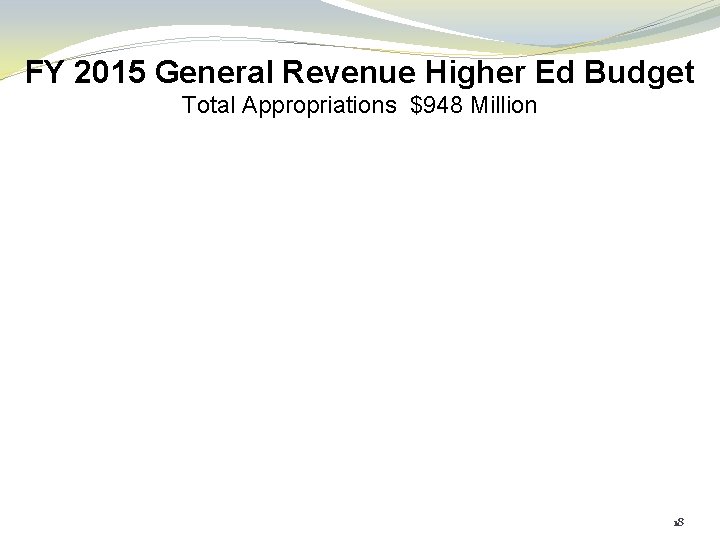 FY 2015 General Revenue Higher Ed Budget
Total Appropriations $948 Million

18